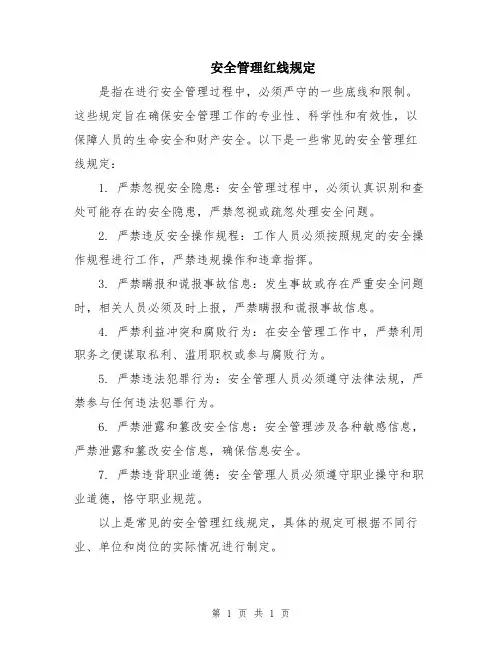 安全管理红线规定

是指在进行安全管理过程中，必须严守的一些底线和限制。这些规定旨在确保安全管理工作的专业性、科学性和有效性，以保障人员的生命安全和财产安全。以下是一些常见的安全管理红线规定：

1. 严禁忽视安全隐患：安全管理过程中，必须认真识别和查处可能存在的安全隐患，严禁忽视或疏忽处理安全问题。

2. 严禁违反安全操作规程：工作人员必须按照规定的安全操作规程进行工作，严禁违规操作和违章指挥。

3. 严禁瞒报和谎报事故信息：发生事故或存在严重安全问题时，相关人员必须及时上报，严禁瞒报和谎报事故信息。

4. 严禁利益冲突和腐败行为：在安全管理工作中，严禁利用职务之便谋取私利、滥用职权或参与腐败行为。

5. 严禁违法犯罪行为：安全管理人员必须遵守法律法规，严禁参与任何违法犯罪行为。

6. 严禁泄露和篡改安全信息：安全管理涉及各种敏感信息，严禁泄露和篡改安全信息，确保信息安全。

7. 严禁违背职业道德：安全管理人员必须遵守职业操守和职业道德，恪守职业规范。

以上是常见的安全管理红线规定，具体的规定可根据不同行业、单位和岗位的实际情况进行制定。

第 1 页 共 1 页